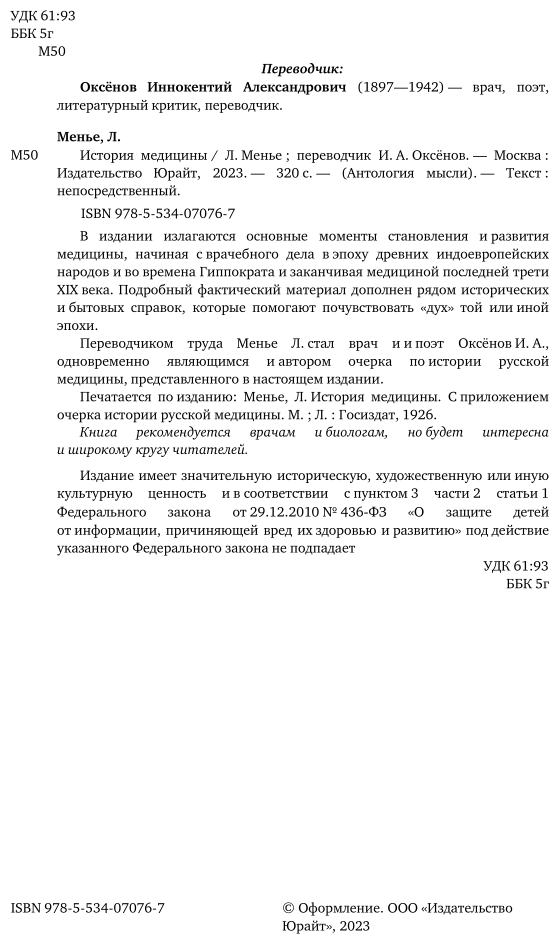 УДК 61:93
ББК 5г
М50

Переводчик:

Оксёнов Иннокентий Александрович (1897—1942) — врач, поэт, литературный критик, переводчик.

Менье, Л.

М50 История медицины / Л. Менье ; переводчик И. А. Оксёнов. — Москва : Издательство Юрайт, 2023. — 320 с. — (Антология мысли). — Текст : непосредственный.

ISBN 978-5-534-07076-7

В издании излагаются основные моменты становления и развития медицины, начиная с врачебного дела в эпоху древних индоевропейских народов и во времена Гиппократа и заканчивая медициной последней трети XIX века. Подробный фактический материал дополнен рядом исторических и бытовых справок, которые помогают почувствовать «дух» той или иной эпохи.

Переводчиком труда Менье Л. стал врач и и поэт Оксёнов И. А., одновременно являющимся и автором очерка по истории русской медицины, представленного в настоящем издании.

Печатается по изданию: Менье, Л. История медицины. С приложением очерка истории русской медицины. М. ; Л. : Госиздат, 1926.

Книга рекомендуется врачам и биологам, но будет интересна и широкому кругу читателей.

Издание имеет значительную историческую, художественную или иную культурную ценность и в соответствии с пунктом 3 части 2 статьи 1 Федерального закона от 29.12.2010 № 436-ФЗ «О защите детей от информации, причиняющей вред их здоровью и развитию» под действие указанного Федерального закона не подпадает

УДК 61:93
ББК 5г

ISBN 978-5-534-07076-7

© Оформление. ООО «Издательство Юрайт», 2023